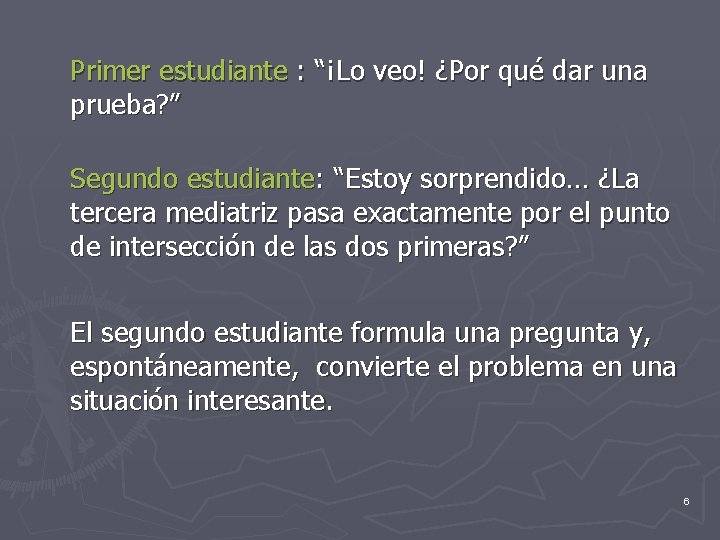 Primer estudiante : “¡Lo veo! ¿Por qué dar una prueba?”

Segundo estudiante: “Estoy sorprendido… ¿La tercera mediatriz pasa exactamente por el punto de intersección de las dos primeras?”

El segundo estudiante formula una pregunta y, espontáneamente, convierte el problema en una situación interesante.

6